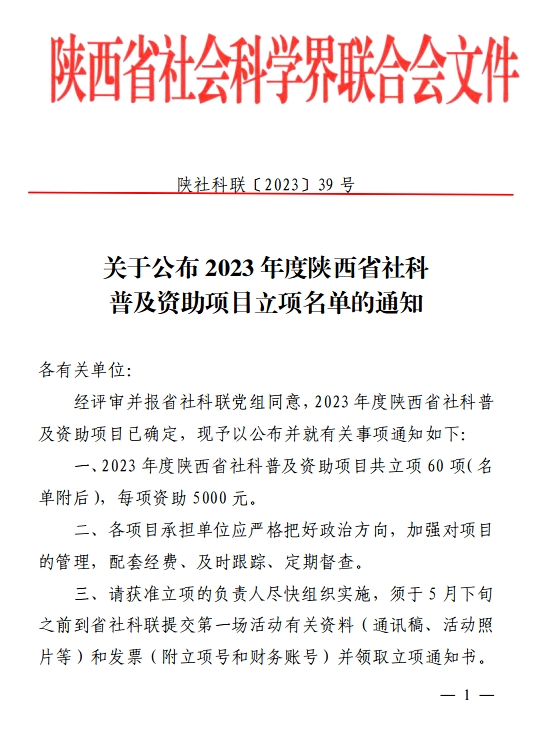 陕西省社会科学界联合会文件

陕社科联〔2023〕39 号

关于公布 2023 年度陕西省社科普及资助项目立项名单的通知

各有关单位:

经评审并报省社科联党组同意,2023 年度陕西省社科普及资助项目已确定,现予以公布并就有关事项通知如下:

一、2023 年度陕西省社科普及资助项目共立项 60 项(名单附后),每项资助 5000 元。

二、各项目承担单位应严格把好政治方向,加强对项目的管理,配套经费、及时跟踪、定期督查。

三、请获准立项的负责人尽快组织实施,须于 5 月下旬之前到省社科联提交第一场活动有关资料(通讯稿、活动照片等)和发票(附立项号和财务账号)并领取立项通知书。

— 1 —